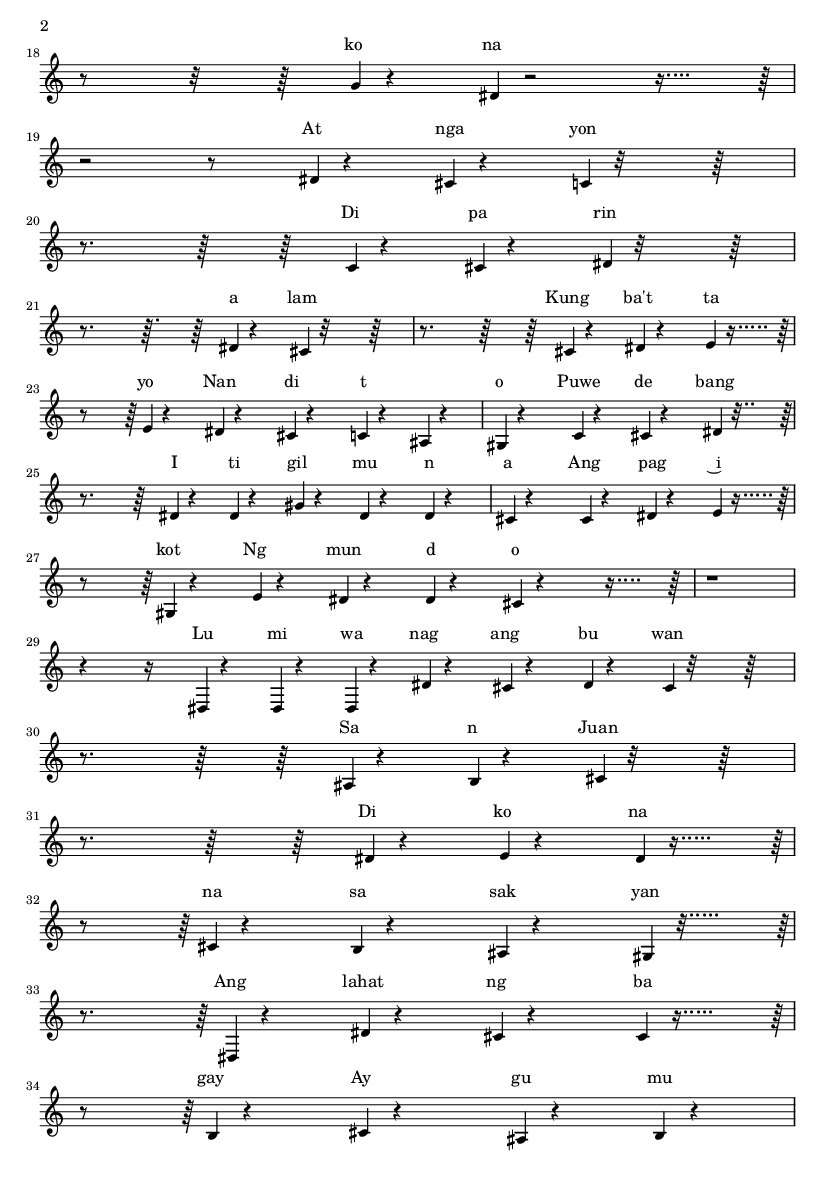 2

18
ko na

19
At nga yon

20
Di pa rin

21
a lam Kung ba't ta

23
yo Nan di t o Puwe de bang

25
I ti gil mu n a Ang pag i

27
kot Ng mun d o

29
Lu mi wa nag ang bu wan

30
Sa n Juan

31
Di ko na

32
na sa sak yan

33
Ang lahat ng ba

34
gay Ay gu mu